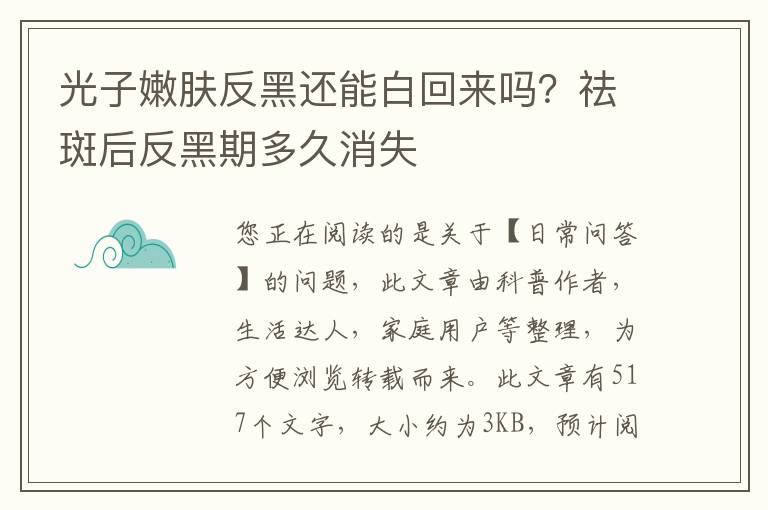 光子嫩肤反黑还能白回来吗？祛斑后反黑期多久消失

您正在阅读的是关于【日常问答】的问题，此文章由科普作者，生活达人，家庭用户等整理，为方便浏览转载而来。此文章有517个文字，大小约为3KB，预计阅